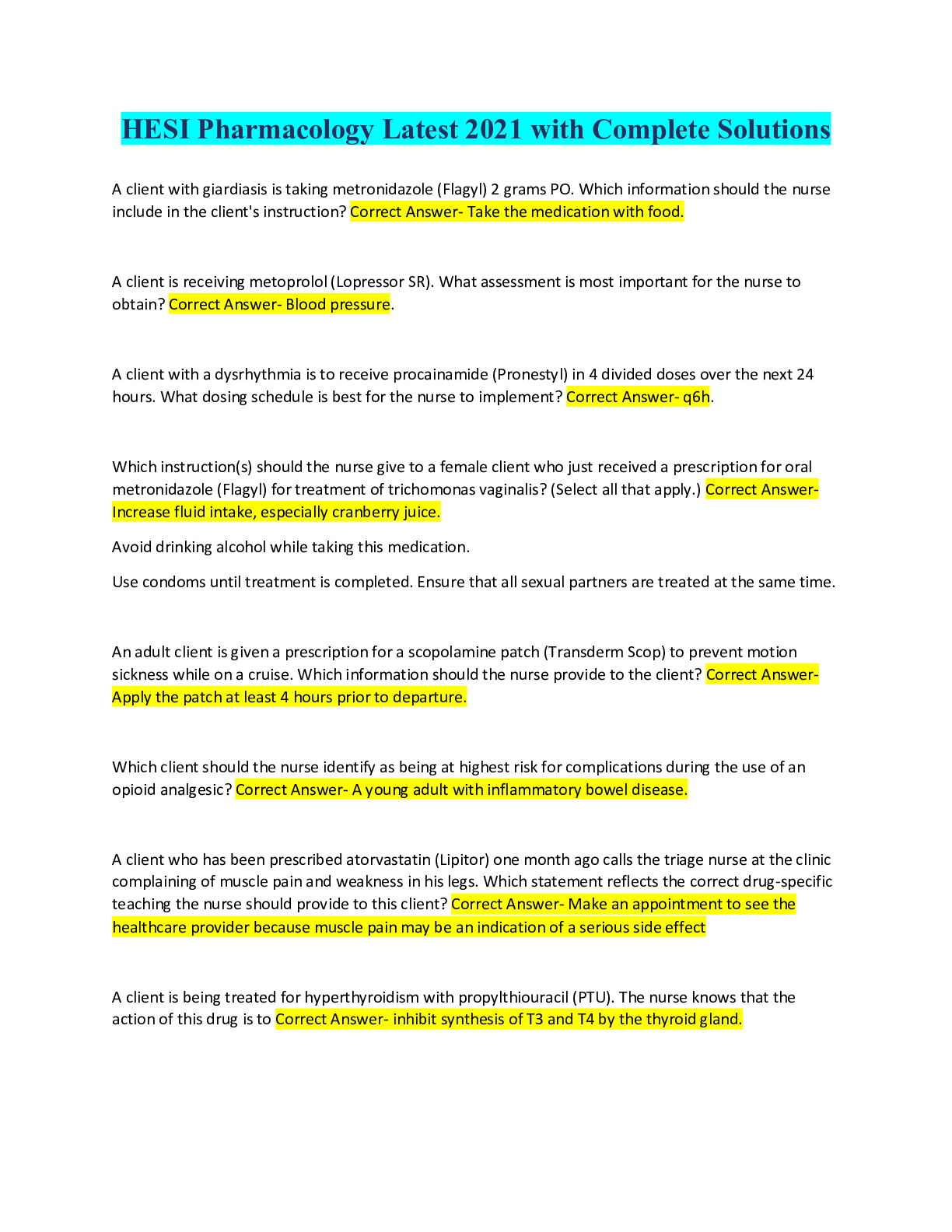 HESI Pharmacology Latest 2021 with Complete Solutions

A client with giardiasis is taking metronidazole (Flagyl) 2 grams PO. Which information should the nurse include in the client's instruction? Correct Answer- Take the medication with food.

A client is receiving metoprolol (Lopressor SR). What assessment is most important for the nurse to obtain? Correct Answer- Blood pressure.

A client with a dysrhythmia is to receive procainamide (Pronestyl) in 4 divided doses over the next 24 hours. What dosing schedule is best for the nurse to implement? Correct Answer- q6h.

Which instruction(s) should the nurse give to a female client who just received a prescription for oral metronidazole (Flagyl) for treatment of trichomonas vaginalis? (Select all that apply.) Correct Answer- Increase fluid intake, especially cranberry juice.

Avoid drinking alcohol while taking this medication.

Use condoms until treatment is completed. Ensure that all sexual partners are treated at the same time.

An adult client is given a prescription for a scopolamine patch (Transderm Scop) to prevent motion sickness while on a cruise. Which information should the nurse provide to the client? Correct Answer- Apply the patch at least 4 hours prior to departure.

Which client should the nurse identify as being at highest risk for complications during the use of an opioid analgesic? Correct Answer- A young adult with inflammatory bowel disease.

A client who has been prescribed atorvastatin (Lipitor) one month ago calls the triage nurse at the clinic complaining of muscle pain and weakness in his legs. Which statement reflects the correct drug-specific teaching the nurse should provide to this client? Correct Answer- Make an appointment to see the healthcare provider because muscle pain may be an indication of a serious side effect

A client is being treated for hyperthyroidism with propylthiouracil (PTU). The nurse knows that the action of this drug is to Correct Answer- inhibit synthesis of T3 and T4 by the thyroid gland.